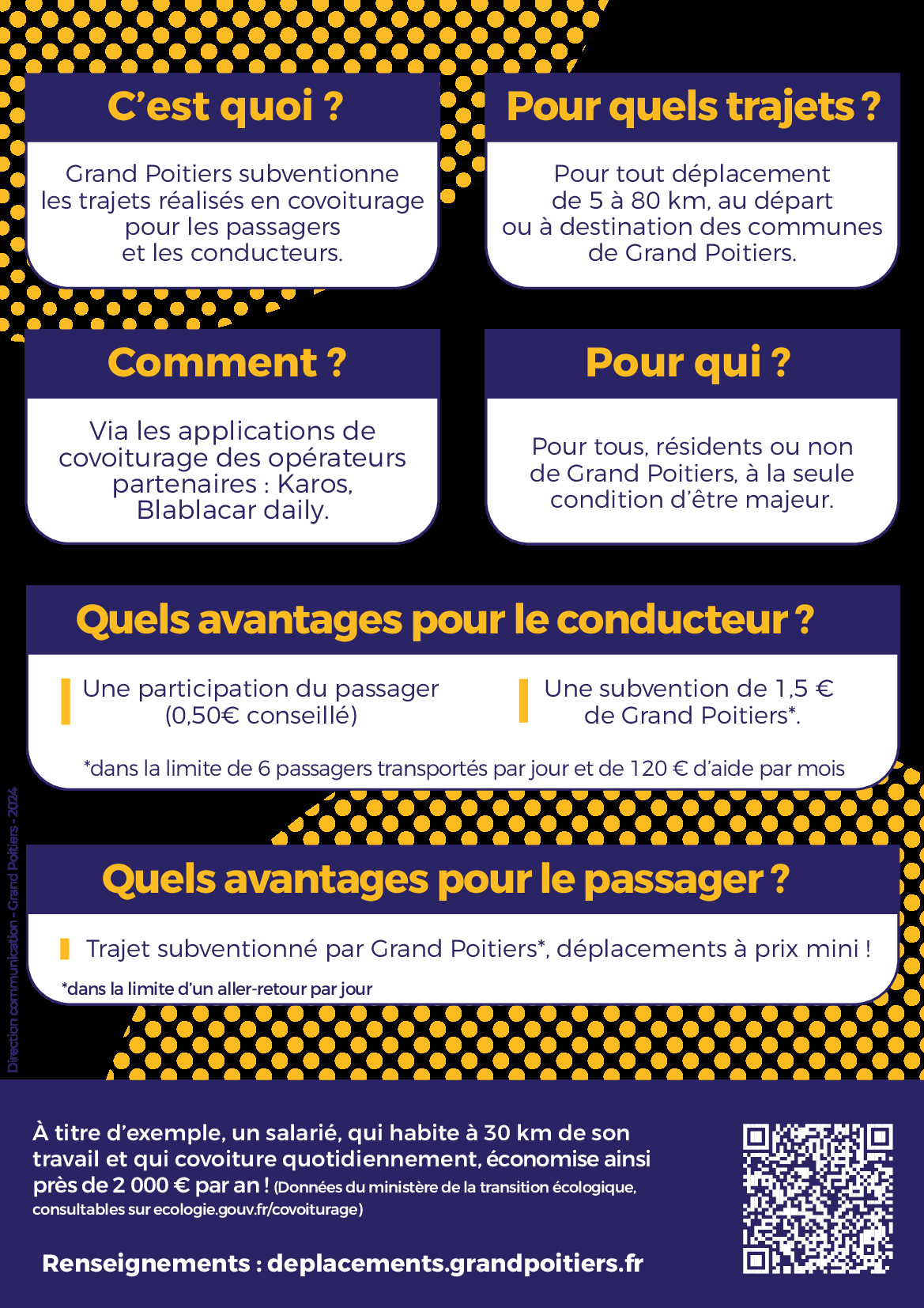 C'est quoi ?

Grand Poitiers subventionne les trajets réalisés en covoiturage pour les passagers et les conducteurs.

Pour quels trajets ?

Pour tout déplacement de 5 à 80 km, au départ ou à destination des communes de Grand Poitiers.

Comment ?

Via les applications de covoiturage des opérateurs partenaires : Karos, Blablacar daily.

Pour qui ?

Pour tous, résidents ou non de Grand Poitiers, à la seule condition d'être majeur.

Quels avantages pour le conducteur ?

Une participation du passager (0,50€ conseillé)

Une subvention de 1,5 € de Grand Poitiers*.

*dans la limite de 6 passagers transportés par jour et de 120 € d'aide par mois

Quels avantages pour le passager ?

Trajet subventionné par Grand Poitiers*, déplacements à prix mini !

*dans la limite d'un aller-retour par jour

Direction communication - Grand Poitiers - 2024

À titre d'exemple, un salarié, qui habite à 30 km de son travail et qui covoiture quotidiennement, économise ainsi près de 2 000 € par an ! (Données du ministère de la transition écologique, consultables sur ecologie.gouv.fr/covoiturage)

Renseignements : deplacements.grandpoitiers.fr